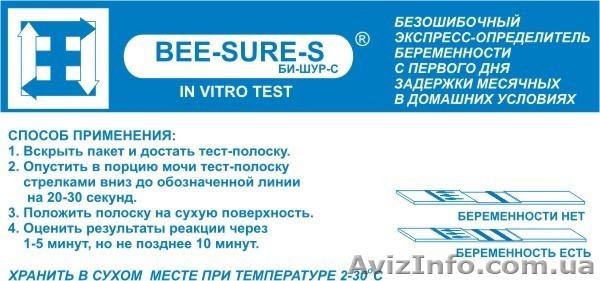 BEE-SURE-S ®
БИ-ШУР-С
IN VITRO TEST

БЕЗОШИБОЧНЫЙ ЭКСПРЕСС-ОПРЕДЕЛИТЕЛЬ БЕРЕМЕННОСТИ С ПЕРВОГО ДНЯ ЗАДЕРЖКИ МЕСЯЧНЫХ В ДОМАШНИХ УСЛОВИЯХ

СПОСОБ ПРИМЕНЕНИЯ:
1. Вскрыть пакет и достать тест-полоску.
2. Опустить в порцию мочи тест-полоску стрелками вниз до обозначенной линии на 20-30 секунд.
3. Положить полоску на сухую поверхность.
4. Оценить результаты реакции через 1-5 минут, но не позднее 10 минут.

БЕРЕМЕННОСТИ НЕТ

БЕРЕМЕННОСТЬ ЕСТЬ

ХРАНИТЬ В СУХОМ МЕСТЕ ПРИ ТЕМПЕРАТУРЕ 2-30°С

AvizInfo.com.ua